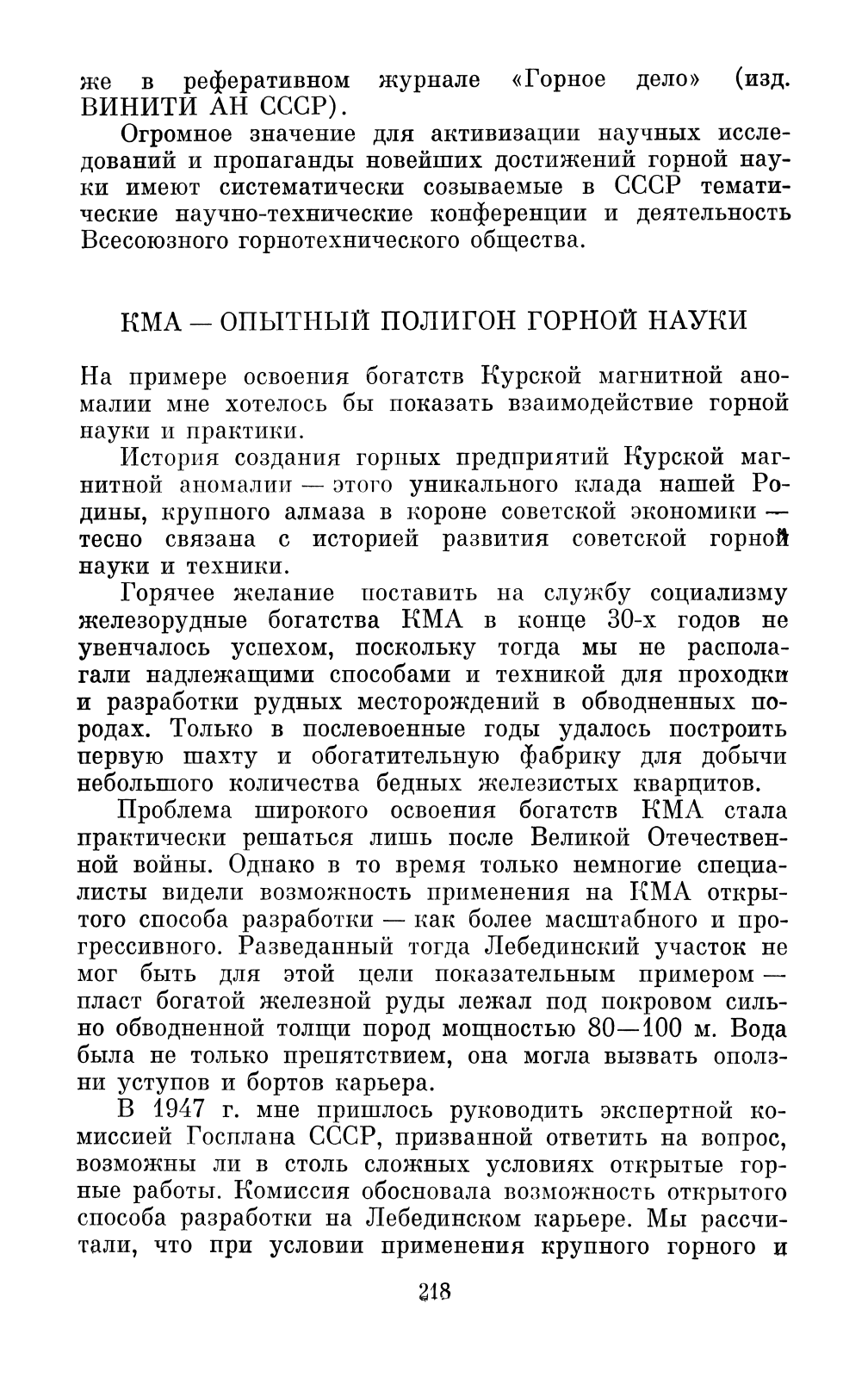 же в реферативном журнале «Горное дело» (изд. ВИНИТИ АН СССР).

Огромное значение для активизации научных исследований и пропаганды новейших достижений горной науки имеют систематически созываемые в СССР тематические научно-технические конференции и деятельность Всесоюзного горнотехнического общества.

КМА — ОПЫТНЫЙ ПОЛИГОН ГОРНОЙ НАУКИ

На примере освоения богатств Курской магнитной аномалии мне хотелось бы показать взаимодействие горной науки и практики.

История создания горных предприятий Курской магнитной аномалии — этого уникального клада нашей Родины, крупного алмаза в короне советской экономики — тесно связана с историей развития советской горной науки и техники.

Горячее желание поставить на службу социализму железорудные богатства КМА в конце 30-х годов не увенчалось успехом, поскольку тогда мы не располагали надлежащими способами и техникой для проходки и разработки рудных месторождений в обводненных породах. Только в послевоенные годы удалось построить первую шахту и обогатительную фабрику для добычи небольшого количества бедных железистых кварцитов.

Проблема широкого освоения богатств КМА стала практически решаться лишь после Великой Отечественной войны. Однако в то время только немногие специалисты видели возможность применения на КМА открытого способа разработки — как более масштабного и прогрессивного. Разведанный тогда Лебединский участок не мог быть для этой цели показательным примером — пласт богатой железной руды лежал под покровом сильно обводненной толщи пород мощностью 80—100 м. Вода была не только препятствием, она могла вызвать оползни уступов и бортов карьера.

В 1947 г. мне пришлось руководить экспертной комиссией Госплана СССР, призванной ответить на вопрос, возможны ли в столь сложных условиях открытые горные работы. Комиссия обосновала возможность открытого способа разработки на Лебединском карьере. Мы рассчитали, что при условии применения крупного горного и

218